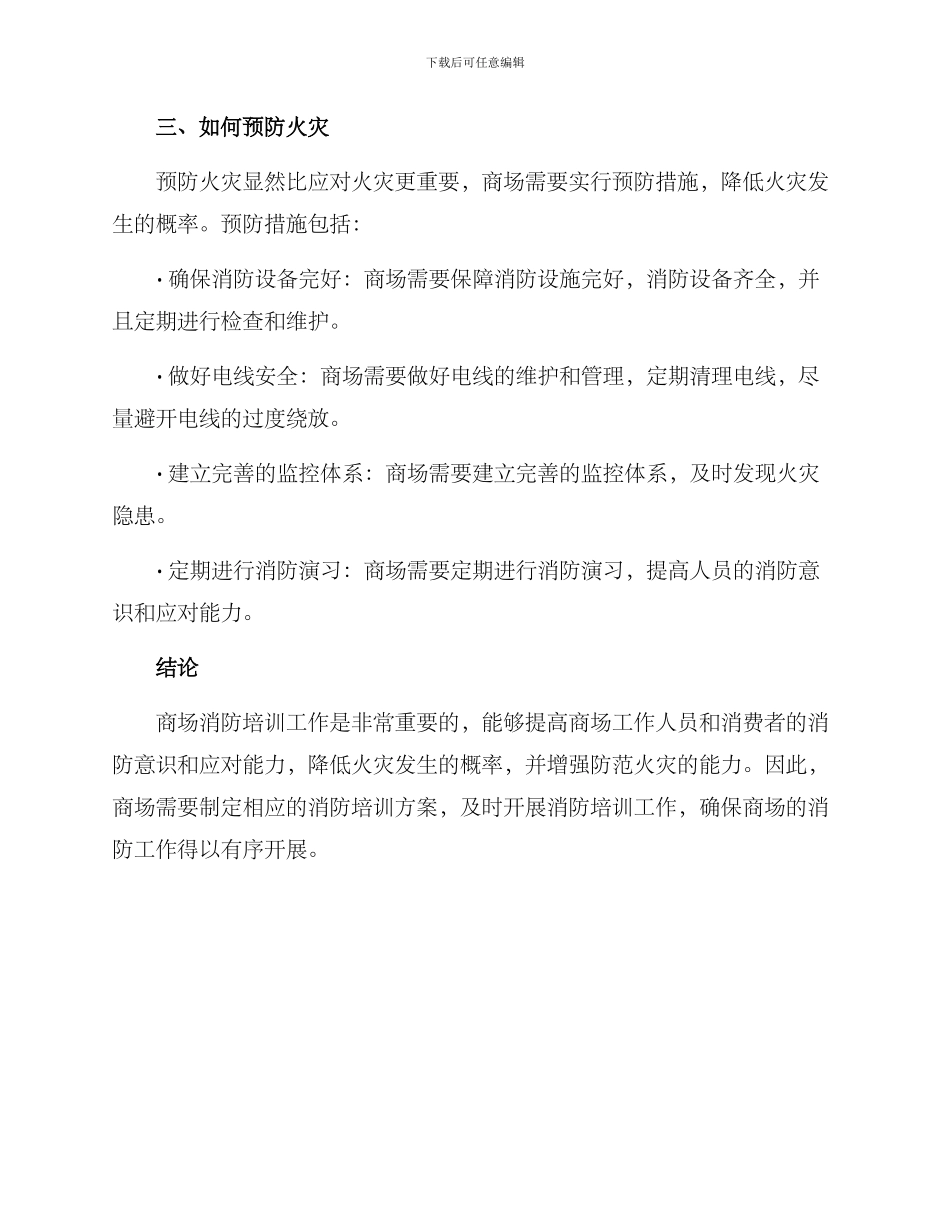 下载后可任意编辑

三、如何预防火灾

预防火灾显然比应对火灾更重要，商场需要实行预防措施，降低火灾发生的概率。预防措施包括：

· 确保消防设备完好：商场需要保障消防设施完好，消防设备齐全，并且定期进行检查和维护。

· 做好电线安全：商场需要做好电线的维护和管理，定期清理电线，尽量避开电线的过度绕放。

· 建立完善的监控体系：商场需要建立完善的监控体系，及时发现火灾隐患。

· 定期进行消防演习：商场需要定期进行消防演习，提高人员的消防意识和应对能力。

结论

商场消防培训工作是非常重要的，能够提高商场工作人员和消费者的消防意识和应对能力，降低火灾发生的概率，并增强防范火灾的能力。因此，商场需要制定相应的消防培训方案，及时开展消防培训工作，确保商场的消防工作得以有序开展。